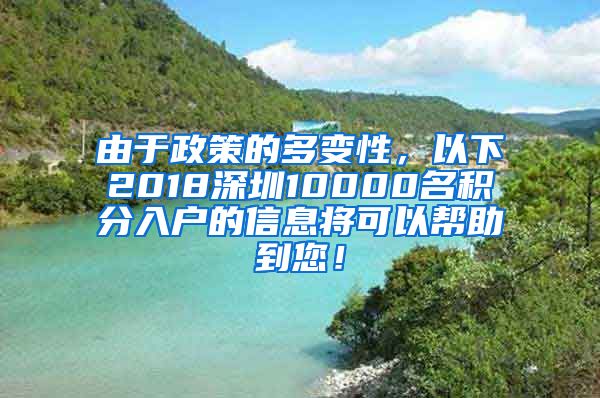 由于政策的多变性，以下2018深圳10000名积分入户的信息将可以帮助到您！